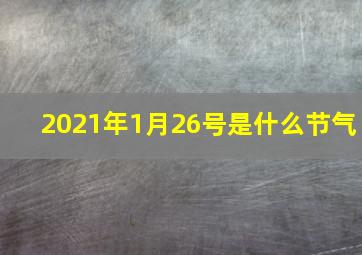 2021年1月26号是什么节气